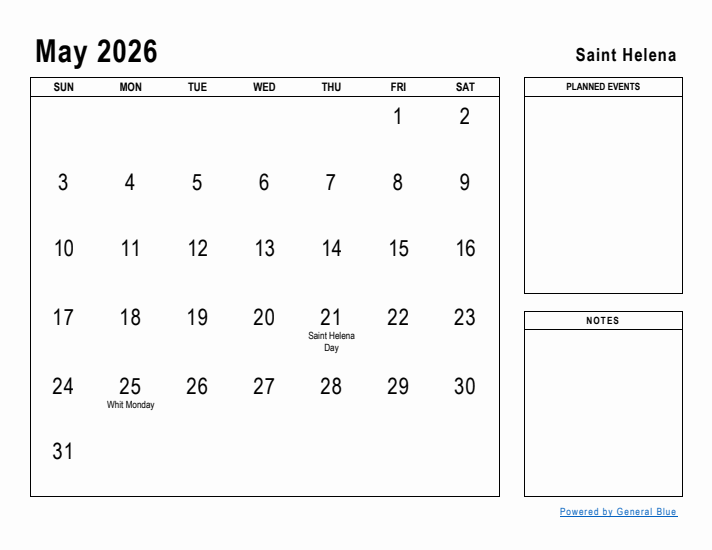 May 2026

Saint Helena

| SUN | MON | TUE | WED | THU | FRI | SAT |
|---|---|---|---|---|---|---|
| | | | | | 1 | 2 |
| 3 | 4 | 5 | 6 | 7 | 8 | 9 |
| 10 | 11 | 12 | 13 | 14 | 15 | 16 |
| 17 | 18 | 19 | 20 | 21 Saint Helena Day | 22 | 23 |
| 24 | 25 Whit Monday | 26 | 27 | 28 | 29 | 30 |
| 31 | | | | | | |

PLANNED EVENTS

NOTES

Powered by General Blue